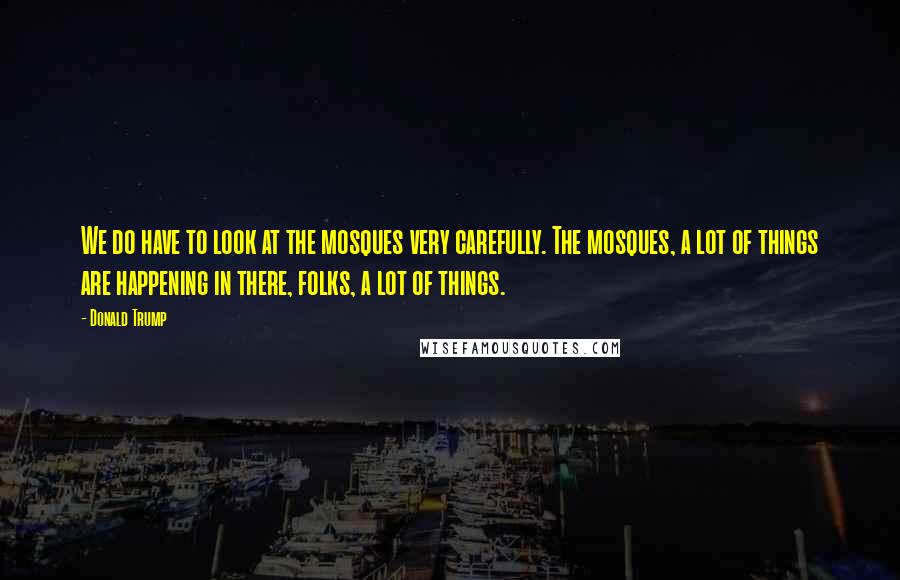 We do have to look at the mosques very carefully. The mosques, a lot of things are happening in there, folks, a lot of things.

- Donald Trump

WISEFAMOUSQUOTES.COM